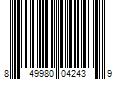 8 49980 04243 9